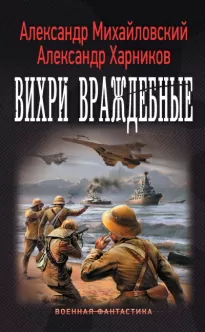 Александр Михайловский
Александр Харников

ВИХРИ ВРАЖДЕБНЫЕ

ВОЕННАЯ ФАНТАСТИКА